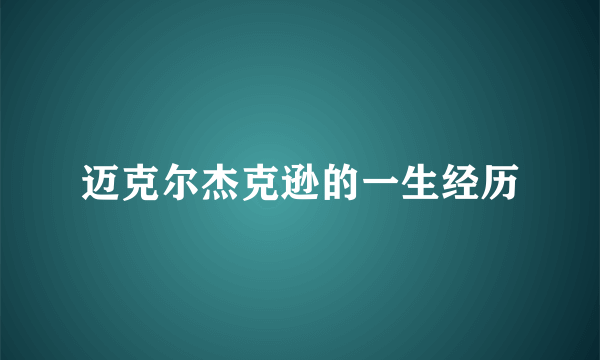 迈克尔杰克逊的一生经历